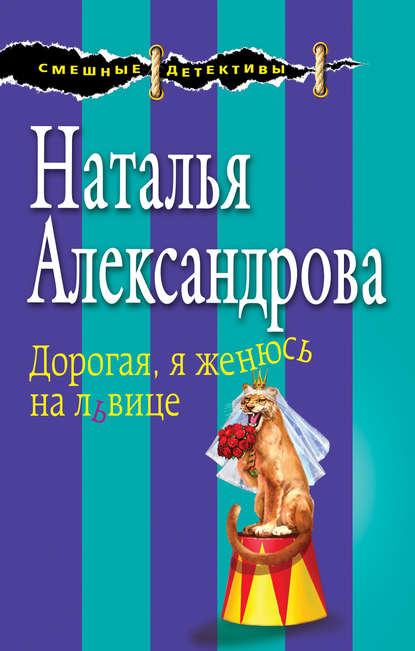 СМЕШНЫЕ ДЕТЕКТИВЫ

Наталья Александрова

Дорогая, я женюсь на львице